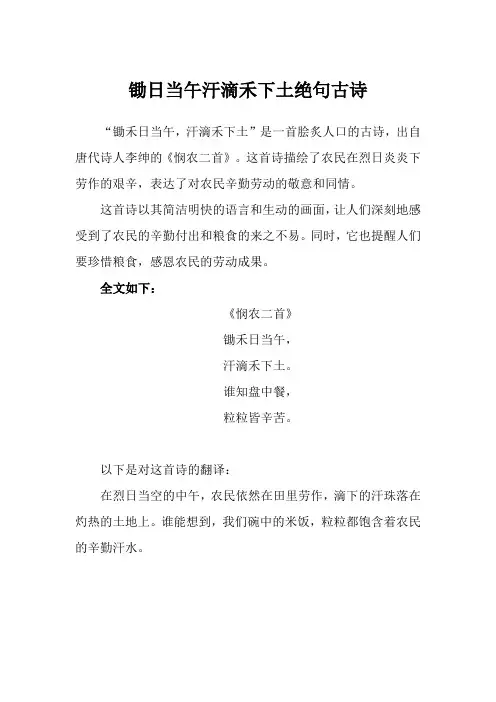 锄日当午汗滴禾下土绝句古诗

“锄禾日当午，汗滴禾下土”是一首脍炙人口的古诗，出自唐代诗人李绅的《悯农二首》。这首诗描绘了农民在烈日炎炎下劳作的艰辛，表达了对农民辛勤劳动的敬意和同情。

这首诗以其简洁明快的语言和生动的画面，让人们深刻地感受到了农民的辛勤付出和粮食的来之不易。同时，它也提醒人们要珍惜粮食，感恩农民的劳动成果。

全文如下：

《悯农二首》

锄禾日当午，

汗滴禾下土。

谁知盘中餐，

粒粒皆辛苦。

以下是对这首诗的翻译：

在烈日当空的中午，农民依然在田里劳作，滴下的汗珠落在灼热的土地上。谁能想到，我们碗中的米饭，粒粒都饱含着农民的辛勤汗水。